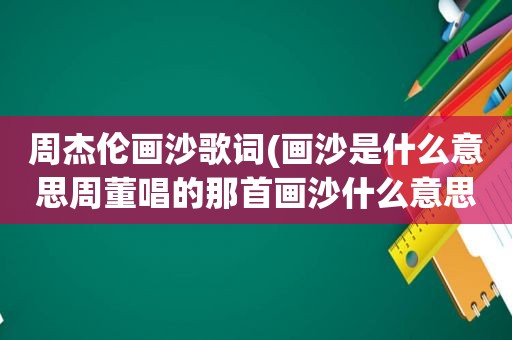 周杰伦画沙歌词(画沙是什么意思周董唱的那首画沙什么意思